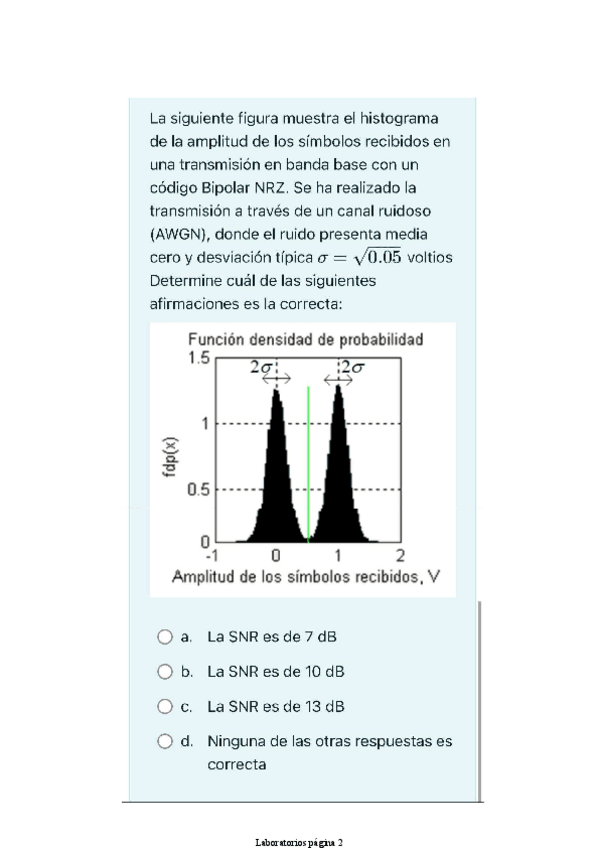 La siguiente figura muestra el histograma de la amplitud de los símbolos recibidos en una transmisión en banda base con un código Bipolar NRZ. Se ha realizado la transmisión a través de un canal ruidoso (AWGN), donde el ruido presenta media cero y desviación típica $\sigma = \sqrt{0.05}$ voltios Determine cuál de las siguientes afirmaciones es la correcta:

Función densidad de probabilidad
1.5
$2\sigma$
$2\sigma$
1
fdp(x)
0.5
0
-1
0
1
2
Amplitud de los símbolos recibidos, V

a. La SNR es de 7 dB

b. La SNR es de 10 dB

c. La SNR es de 13 dB

d. Ninguna de las otras respuestas es correcta

Laboratorios página 2